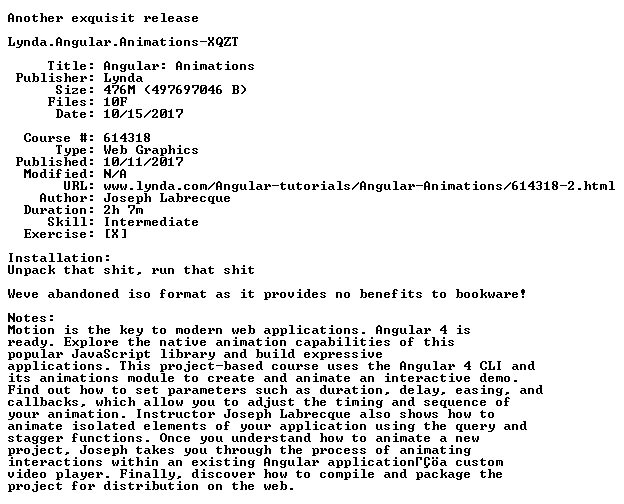 Another exquisit release

Lynda.Angular.Animations-XQZT

Title: Angular: Animations
Publisher: Lynda
Size: 476M (497697046 B)
Files: 10F
Date: 10/15/2017

Course #: 614318
Type: Web Graphics
Published: 10/11/2017
Modified: N/A
URL: www.lynda.com/Angular-tutorials/Angular-Animations/614318-2.html
Author: Joseph Labrecque
Duration: 2h 7m
Skill: Intermediate
Exercise: [X]

Installation:
Unpack that shit, run that shit

Weve abandoned iso format as it provides no benefits to bookware!

Notes:
Motion is the key to modern web applications. Angular 4 is ready. Explore the native animation capabilities of this popular JavaScript library and build expressive applications. This project-based course uses the Angular 4 CLI and its animations module to create and animate an interactive demo. Find out how to set parameters such as duration, delay, easing, and callbacks, which allow you to adjust the timing and sequence of your animation. Instructor Joseph Labrecque also shows how to animate isolated elements of your application using the query and stagger functions. Once you understand how to animate a new project, Joseph takes you through the process of animating interactions within an existing Angular applicationΓÇöa custom video player. Finally, discover how to compile and package the project for distribution on the web.